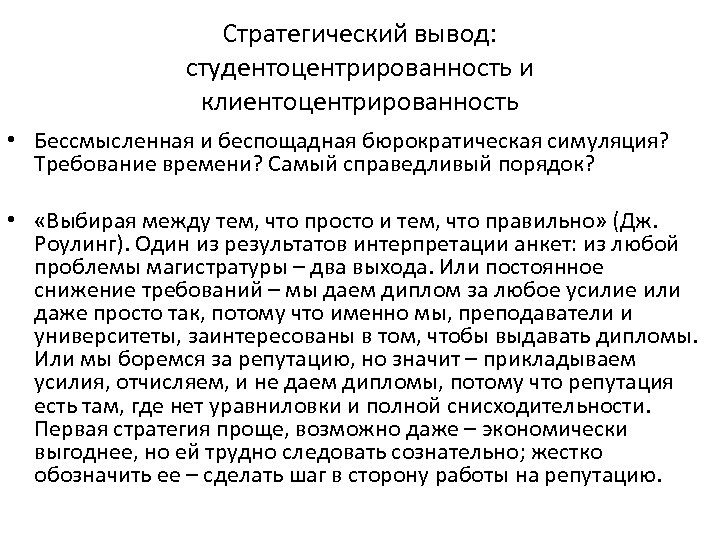 Стратегический вывод: студентоцентрированность и клиентоцентрированность

• Бессмысленная и беспощадная бюрократическая симуляция? Требование времени? Самый справедливый порядок?

• «Выбирая между тем, что просто и тем, что правильно» (Дж. Роулинг). Один из результатов интерпретации анкет: из любой проблемы магистратуры – два выхода. Или постоянное снижение требований – мы даем диплом за любое усилие или даже просто так, потому что именно мы, преподаватели и университеты, заинтересованы в том, чтобы выдавать дипломы. Или мы боремся за репутацию, но значит – прикладываем усилия, отчисляем, и не даем дипломы, потому что репутация есть там, где нет уравниловки и полной снисходительности. Первая стратегия проще, возможно даже – экономически выгоднее, но ей трудно следовать сознательно; жестко обозначить ее – сделать шаг в сторону работы на репутацию.